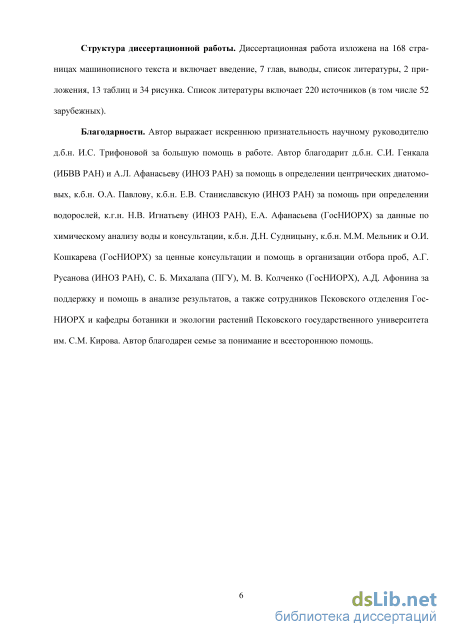 **Структура диссертационной работы.** Диссертационная работа изложена на 168 страницах машинописного текста и включает введение, 7 глав, выводы, список литературы, 2 приложения, 13 таблиц и 34 рисунка. Список литературы включает 220 источников (в том числе 52 зарубежных).

**Благодарности.** Автор выражает искреннюю признательность научному руководителю д.б.н. И.С. Трифоновой за большую помощь в работе. Автор благодарит д.б.н. С.И. Генкала (ИБВВ РАН) и А.Л. Афанасьеву (ИНОЗ РАН) за помощь в определении центрических диатомовых, к.б.н. О.А. Павлову, к.б.н. Е.В. Станиславскую (ИНОЗ РАН) за помощь при определении водорослей, к.г.н. Н.В. Игнатьеву (ИНОЗ РАН), Е.А. Афанасьева (ГосНИОРХ) за данные по химическому анализу воды и консультации, к.б.н. Д.Н. Судницыну, к.б.н. М.М. Мельник и О.И. Кошкарева (ГосНИОРХ) за ценные консультации и помощь в организации отбора проб, А.Г. Русанова (ИНОЗ РАН), С. Б. Михалапа (ПГУ), М. В. Колченко (ГосНИОРХ), А.Д. Афонина за поддержку и помощь в анализе результатов, а также сотрудников Псковского отделения ГосНИОРХ и кафедры ботаники и экологии растений Псковского государственного университета им. С.М. Кирова. Автор благодарен семье за понимание и всестороннюю помощь.

6

dsLib.net
библиотека диссертаций